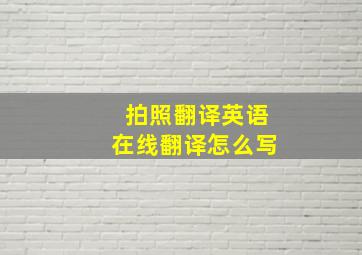 拍照翻译英语
在线翻译怎么写